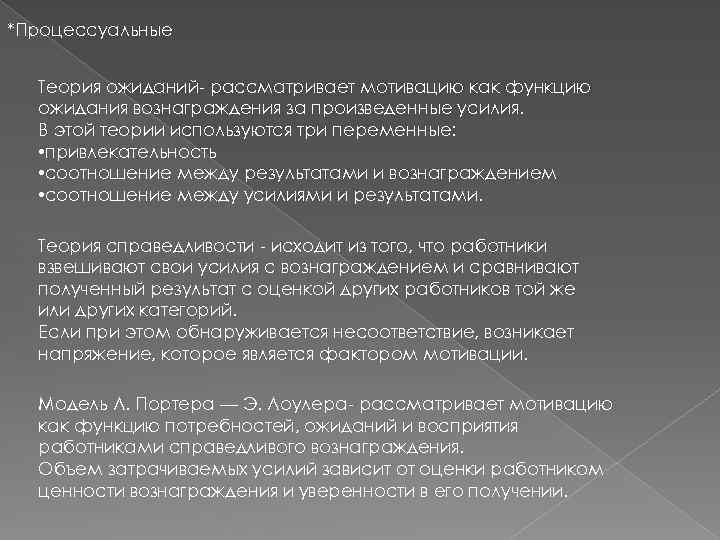 *Процессуальные

Теория ожиданий- рассматривает мотивацию как функцию ожидания вознаграждения за произведенные усилия.
В этой теории используются три переменные:
•привлекательность
•соотношение между результатами и вознаграждением
•соотношение между усилиями и результатами.

Теория справедливости - исходит из того, что работники взвешивают свои усилия с вознаграждением и сравнивают полученный результат с оценкой других работников той же или других категорий.
Если при этом обнаруживается несоответствие, возникает напряжение, которое является фактором мотивации.

Модель Л. Портера — Э. Лоулера- рассматривает мотивацию как функцию потребностей, ожиданий и восприятия работниками справедливого вознаграждения.
Объем затрачиваемых усилий зависит от оценки работником ценности вознаграждения и уверенности в его получении.